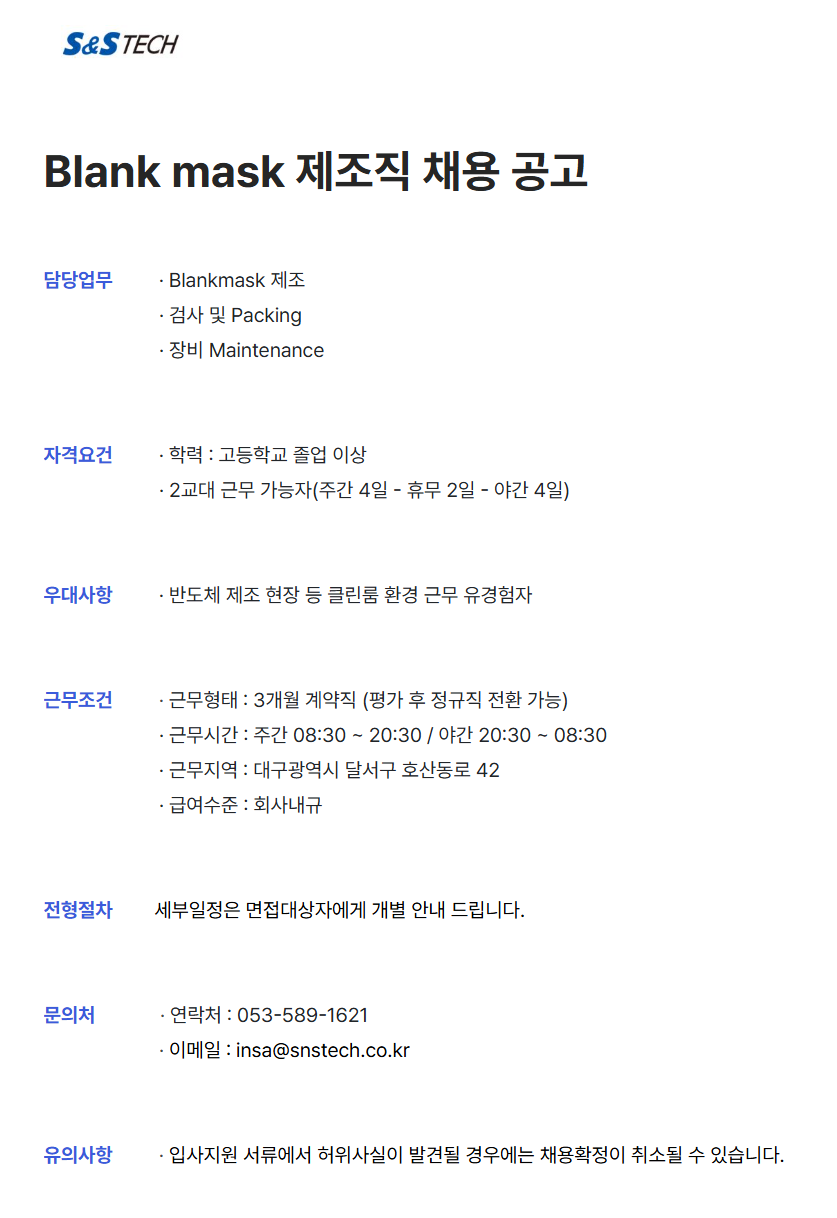 S&S TECH

Blank mask 제조직 채용 공고

담당업무
· Blankmask 제조
· 검사 및 Packing
· 장비 Maintenance

자격요건
· 학력 : 고등학교 졸업 이상
· 2교대 근무 가능자(주간 4일 - 휴무 2일 - 야간 4일)

우대사항
· 반도체 제조 현장 등 클린룸 환경 근무 유경험자

근무조건
· 근무형태 : 3개월 계약직 (평가 후 정규직 전환 가능)
· 근무시간 : 주간 08:30 ~ 20:30 / 야간 20:30 ~ 08:30
· 근무지역 : 대구광역시 달서구 호산동로 42
· 급여수준 : 회사내규

전형절차
세부일정은 면접대상자에게 개별 안내 드립니다.

문의처
· 연락처 : 053-589-1621
· 이메일 : insa@snstech.co.kr

유의사항
· 입사지원 서류에서 허위사실이 발견될 경우에는 채용확정이 취소될 수 있습니다.